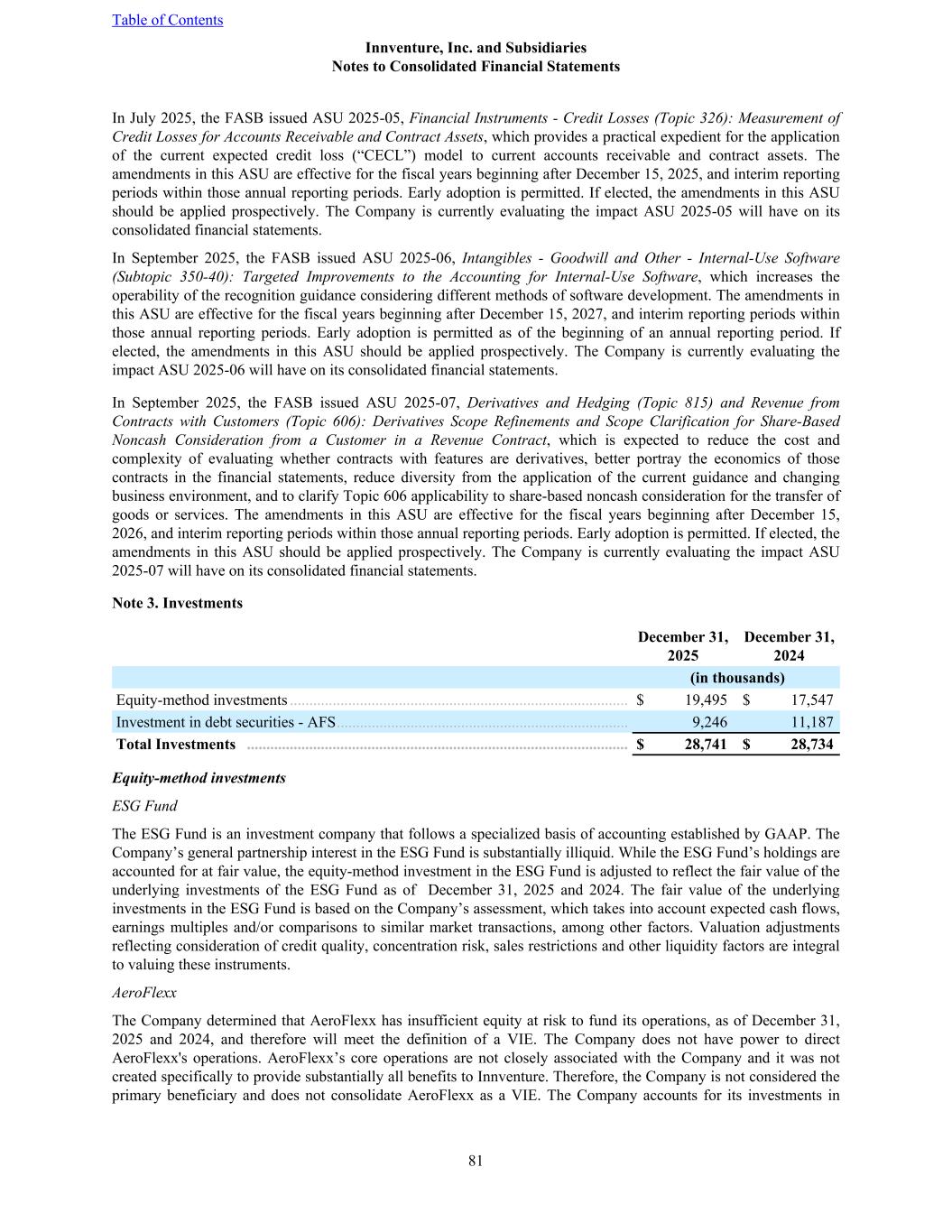 Table of Contents

Innventure, Inc. and Subsidiaries
Notes to Consolidated Financial Statements

In July 2025, the FASB issued ASU 2025-05, Financial Instruments - Credit Losses (Topic 326): Measurement of Credit Losses for Accounts Receivable and Contract Assets, which provides a practical expedient for the application of the current expected credit loss ("CECL") model to current accounts receivable and contract assets. The amendments in this ASU are effective for the fiscal years beginning after December 15, 2025, and interim reporting periods within those annual reporting periods. Early adoption is permitted. If elected, the amendments in this ASU should be applied prospectively. The Company is currently evaluating the impact ASU 2025-05 will have on its consolidated financial statements.

In September 2025, the FASB issued ASU 2025-06, Intangibles - Goodwill and Other - Internal-Use Software (Subtopic 350-40): Targeted Improvements to the Accounting for Internal-Use Software, which increases the operability of the recognition guidance considering different methods of software development. The amendments in this ASU are effective for the fiscal years beginning after December 15, 2027, and interim reporting periods within those annual reporting periods. Early adoption is permitted as of the beginning of an annual reporting period. If elected, the amendments in this ASU should be applied prospectively. The Company is currently evaluating the impact ASU 2025-06 will have on its consolidated financial statements.

In September 2025, the FASB issued ASU 2025-07, Derivatives and Hedging (Topic 815) and Revenue from Contracts with Customers (Topic 606): Derivatives Scope Refinements and Scope Clarification for Share-Based Noncash Consideration from a Customer in a Revenue Contract, which is expected to reduce the cost and complexity of evaluating whether contracts with features are derivatives, better portray the economics of those contracts in the financial statements, reduce diversity from the application of the current guidance and changing business environment, and to clarify Topic 606 applicability to share-based noncash consideration for the transfer of goods or services. The amendments in this ASU are effective for the fiscal years beginning after December 15, 2026, and interim reporting periods within those annual reporting periods. Early adoption is permitted. If elected, the amendments in this ASU should be applied prospectively. The Company is currently evaluating the impact ASU 2025-07 will have on its consolidated financial statements.

Note 3. Investments

| | December 31, 2025 | December 31, 2024 |
|---|---|---|
| | (in thousands) | |
| Equity-method investments | $ 19,495 | $ 17,547 |
| Investment in debt securities - AFS | 9,246 | 11,187 |
| Total Investments | $ 28,741 | $ 28,734 |

Equity-method investments

ESG Fund

The ESG Fund is an investment company that follows a specialized basis of accounting established by GAAP. The Company's general partnership interest in the ESG Fund is substantially illiquid. While the ESG Fund's holdings are accounted for at fair value, the equity-method investment in the ESG Fund is adjusted to reflect the fair value of the underlying investments of the ESG Fund as of December 31, 2025 and 2024. The fair value of the underlying investments in the ESG Fund is based on the Company's assessment, which takes into account expected cash flows, earnings multiples and/or comparisons to similar market transactions, among other factors. Valuation adjustments reflecting consideration of credit quality, concentration risk, sales restrictions and other liquidity factors are integral to valuing these instruments.

AeroFlexx

The Company determined that AeroFlexx has insufficient equity at risk to fund its operations, as of December 31, 2025 and 2024, and therefore will meet the definition of a VIE. The Company does not have power to direct AeroFlexx's operations. AeroFlexx's core operations are not closely associated with the Company and it was not created specifically to provide substantially all benefits to Innventure. Therefore, the Company is not considered the primary beneficiary and does not consolidate AeroFlexx as a VIE. The Company accounts for its investments in

81